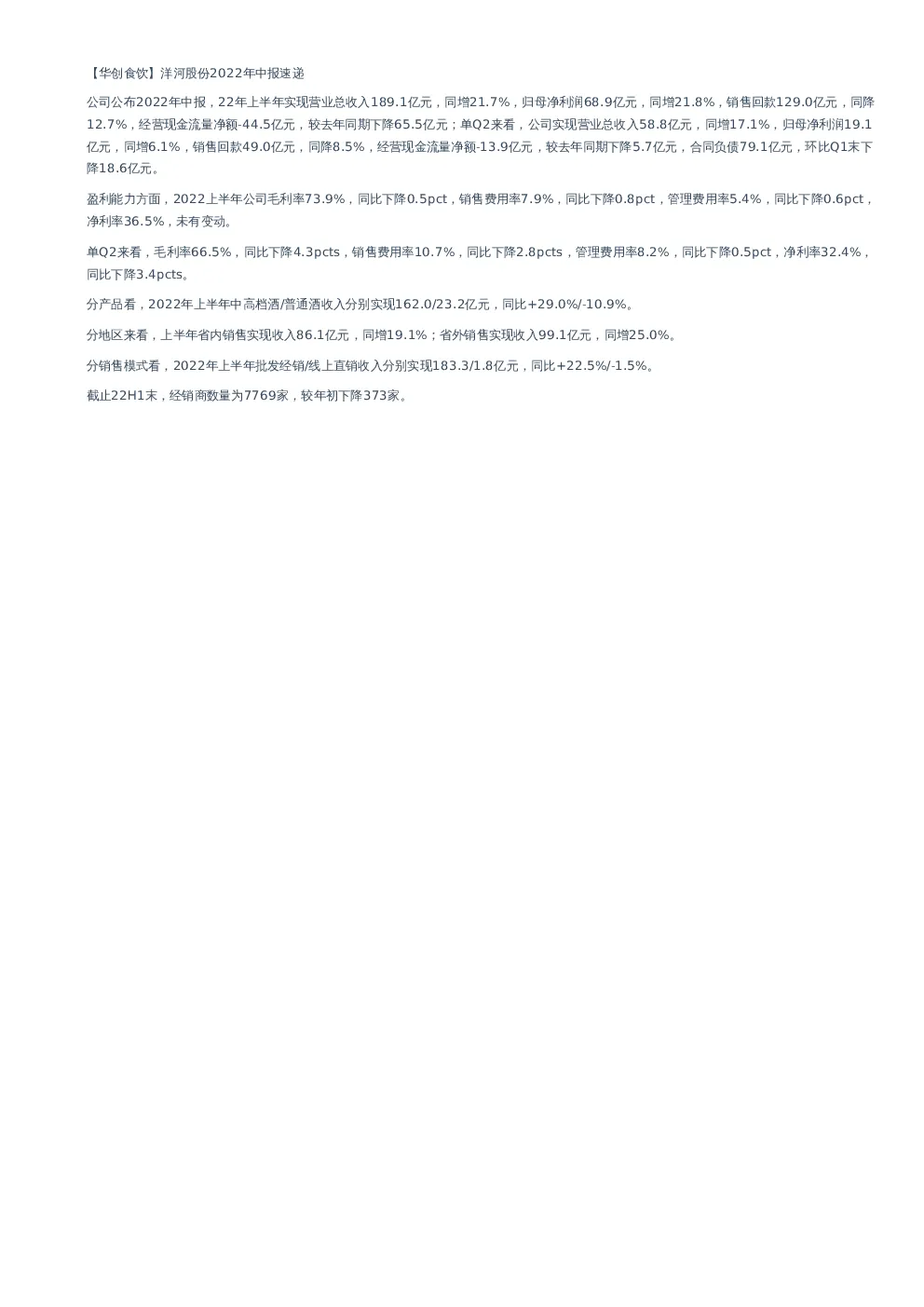 【华创食饮】洋河股份2022年中报速递

公司公布2022年中报，22年上半年实现营业总收入189.1亿元，同增21.7%，归母净利润68.9亿元，同增21.8%，销售回款129.0亿元，同降12.7%，经营现金流量净额-44.5亿元，较去年同期下降65.5亿元；单Q2来看，公司实现营业总收入58.8亿元，同增17.1%，归母净利润19.1亿元，同增6.1%，销售回款49.0亿元，同降8.5%，经营现金流量净额-13.9亿元，较去年同期下降5.7亿元，合同负债79.1亿元，环比Q1末下降18.6亿元。

盈利能力方面，2022上半年公司毛利率73.9%，同比下降0.5pct，销售费用率7.9%，同比下降0.8pct，管理费用率5.4%，同比下降0.6pct，净利率36.5%，未有变动。

单Q2来看，毛利率66.5%，同比下降4.3pcts，销售费用率10.7%，同比下降2.8pcts，管理费用率8.2%，同比下降0.5pct，净利率32.4%，同比下降3.4pcts。

分产品看，2022年上半年中高档酒/普通酒收入分别实现162.0/23.2亿元，同比+29.0%/-10.9%。

分地区来看，上半年省内销售实现收入86.1亿元，同增19.1%；省外销售实现收入99.1亿元，同增25.0%。

分销售模式看，2022年上半年批发经销/线上直销收入分别实现183.3/1.8亿元，同比+22.5%/-1.5%。

截止22H1末，经销商数量为7769家，较年初下降373家。